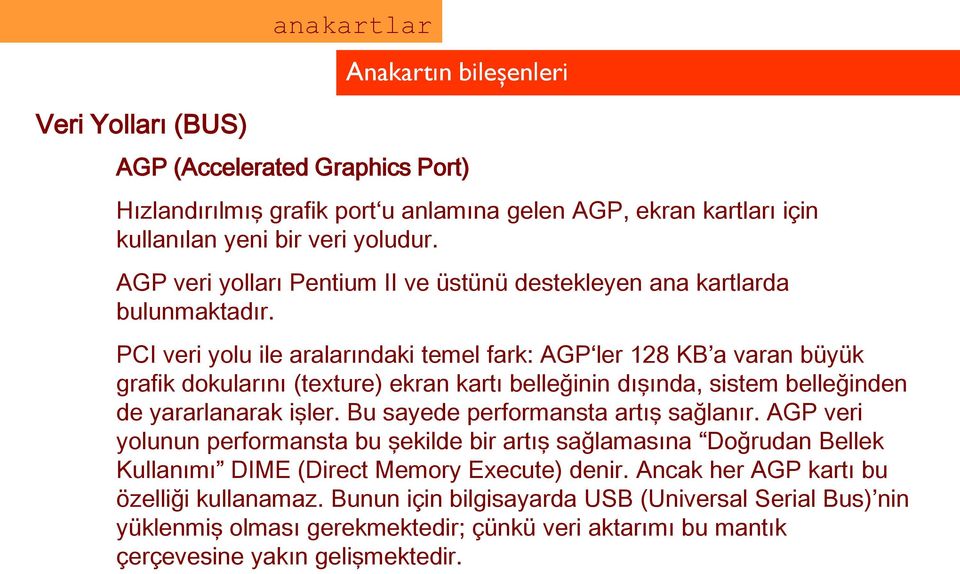 anakartlar

Anakartın bileşenleri

Veri Yolları (BUS)

AGP (Accelerated Graphics Port)

Hızlandırılmış grafik port‘u anlamına gelen AGP, ekran kartları için kullanılan yeni bir veri yoludur.

AGP veri yolları Pentium II ve üstünü destekleyen ana kartlarda bulunmaktadır.

PCI veri yolu ile aralarındaki temel fark: AGP‘ler 128 KB’a varan büyük grafik dokularını (texture) ekran kartı belleğinin dışında, sistem belleğinden de yararlanarak işler. Bu sayede performansta artış sağlanır. AGP veri yolunun performansta bu şekilde bir artış sağlamasına “Doğrudan Bellek Kullanımı” DIME (Direct Memory Execute) denir. Ancak her AGP kartı bu özelliği kullanamaz. Bunun için bilgisayarda USB (Universal Serial Bus)’nin yüklenmiş olması gerekmektedir; çünkü veri aktarımı bu mantık çerçevesine yakın gelişmektedir.